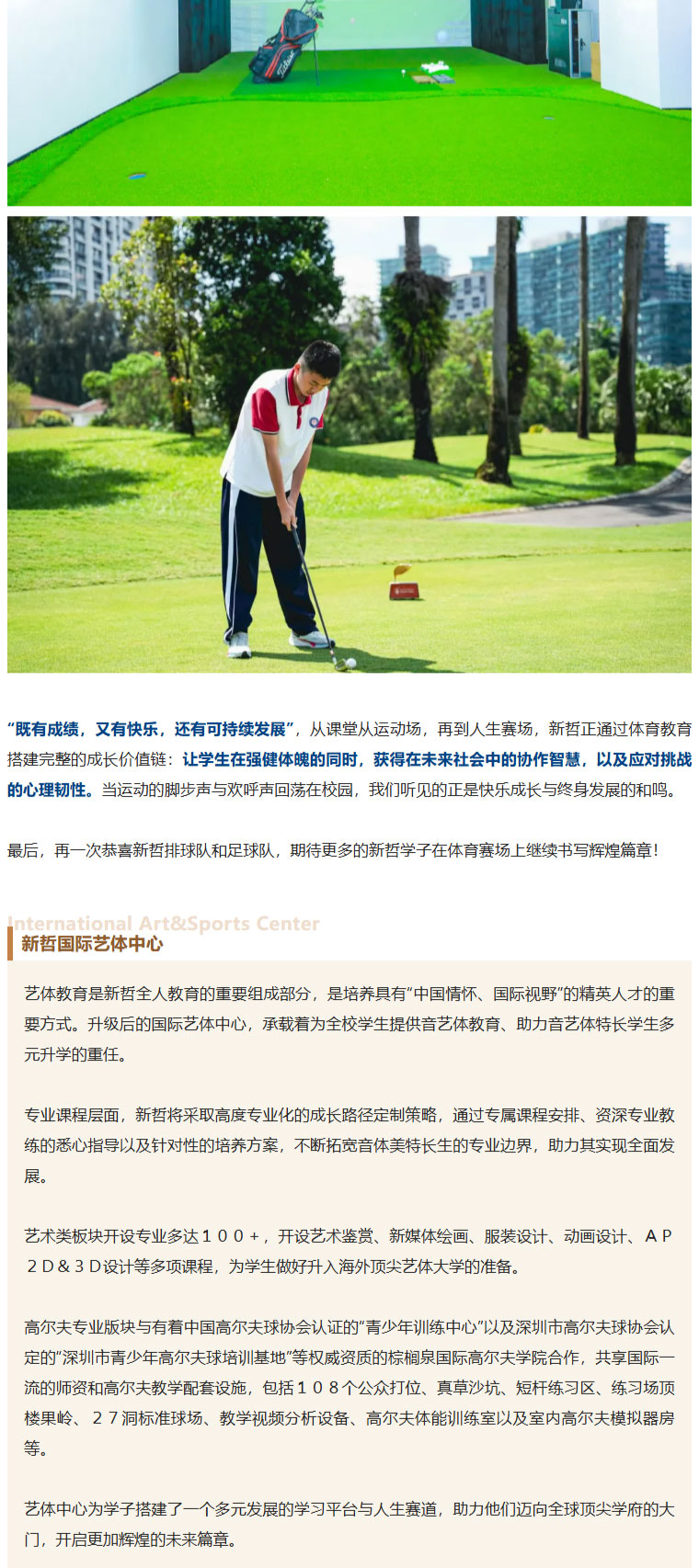 “既有成绩，又有快乐，还有可持续发展”，从课堂从运动场，再到人生赛场，新哲正通过体育教育搭建完整的成长价值链：让学生在强健体魄的同时，获得在未来社会中的协作智慧，以及应对挑战的心理韧性。当运动的脚步声与欢呼声回荡在校园，我们听见的正是快乐成长与终身发展的和鸣。

最后，再一次恭喜新哲排球队和足球队，期待更多的新哲学子在体育赛场上继续书写辉煌篇章！

International Art&Sports Center
新哲国际艺体中心

艺体教育是新哲全人教育的重要组成部分，是培养具有“中国情怀、国际视野”的精英人才的重要方式。升级后的国际艺体中心，承载着为全校学生提供音艺体教育、助力音艺体特长学生多元升学的重任。

专业课程层面，新哲将采取高度专业化的成长路径定制策略，通过专属课程安排、资深专业教练的悉心指导以及针对性的培养方案，不断拓宽音体美特长生的专业边界，助力其实现全面发展。

艺术类板块开设专业多达１００＋，开设艺术鉴赏、新媒体绘画、服装设计、动画设计、ＡＰ２Ｄ＆３Ｄ设计等多项课程，为学生做好升入海外顶尖艺体大学的准备。

高尔夫专业版块与有着中国高尔夫球协会认证的“青少年训练中心”以及深圳市高尔夫球协会认定的“深圳市青少年高尔夫球培训基地”等权威资质的棕榈泉国际高尔夫学院合作，共享国际一流的师资和高尔夫教学配套设施，包括１０８个公众打位、真草沙坑、短杆练习区、练习场顶楼果岭、２７洞标准球场、教学视频分析设备、高尔夫体能训练室以及室内高尔夫模拟器房等。

艺体中心为学子搭建了一个多元发展的学习平台与人生赛道，助力他们迈向全球顶尖学府的大门，开启更加辉煌的未来篇章。